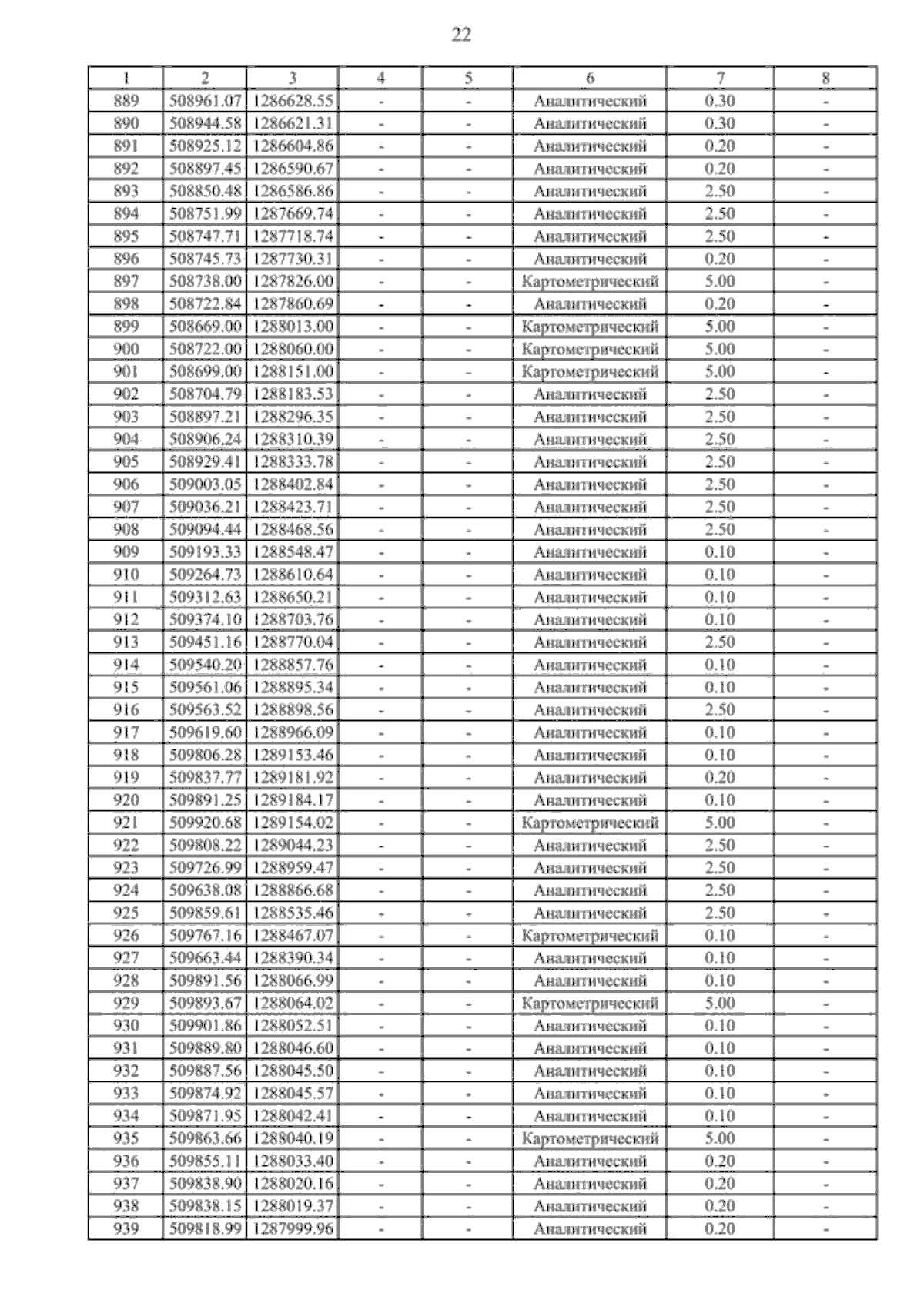 22

| 1 | 2 | 3 | 4 | 5 | 6 | 7 | 8 |
|---|---|---|---|---|---|---|---|
| 889 | 508961.07 | 1286628.55 | - | - | Аналитический | 0.30 | - |
| 890 | 508944.58 | 1286621.31 | - | - | Аналитический | 0.30 | - |
| 891 | 508925.12 | 1286604.86 | - | - | Аналитический | 0.20 | - |
| 892 | 508897.45 | 1286590.67 | - | - | Аналитический | 0.20 | - |
| 893 | 508850.48 | 1286586.86 | - | - | Аналитический | 2.50 | - |
| 894 | 508751.99 | 1287669.74 | - | - | Аналитический | 2.50 | - |
| 895 | 508747.71 | 1287718.74 | - | - | Аналитический | 2.50 | - |
| 896 | 508745.73 | 1287730.31 | - | - | Аналитический | 0.20 | - |
| 897 | 508738.00 | 1287826.00 | - | - | Картометрический | 5.00 | - |
| 898 | 508722.84 | 1287860.69 | - | - | Аналитический | 0.20 | - |
| 899 | 508669.00 | 1288013.00 | - | - | Картометрический | 5.00 | - |
| 900 | 508722.00 | 1288060.00 | - | - | Картометрический | 5.00 | - |
| 901 | 508699.00 | 1288151.00 | - | - | Картометрический | 5.00 | - |
| 902 | 508704.79 | 1288183.53 | - | - | Аналитический | 2.50 | - |
| 903 | 508897.21 | 1288296.35 | - | - | Аналитический | 2.50 | - |
| 904 | 508906.24 | 1288310.39 | - | - | Аналитический | 2.50 | - |
| 905 | 508929.41 | 1288333.78 | - | - | Аналитический | 2.50 | - |
| 906 | 509003.05 | 1288402.84 | - | - | Аналитический | 2.50 | - |
| 907 | 509036.21 | 1288423.71 | - | - | Аналитический | 2.50 | - |
| 908 | 509094.44 | 1288468.56 | - | - | Аналитический | 2.50 | - |
| 909 | 509193.33 | 1288548.47 | - | - | Аналитический | 0.10 | - |
| 910 | 509264.73 | 1288610.64 | - | - | Аналитический | 0.10 | - |
| 911 | 509312.63 | 1288650.21 | - | - | Аналитический | 0.10 | - |
| 912 | 509374.10 | 1288703.76 | - | - | Аналитический | 0.10 | - |
| 913 | 509451.16 | 1288770.04 | - | - | Аналитический | 2.50 | - |
| 914 | 509540.20 | 1288857.76 | - | - | Аналитический | 0.10 | - |
| 915 | 509561.06 | 1288895.34 | - | - | Аналитический | 0.10 | - |
| 916 | 509563.52 | 1288898.56 | - | - | Аналитический | 2.50 | - |
| 917 | 509619.60 | 1288966.09 | - | - | Аналитический | 0.10 | - |
| 918 | 509806.28 | 1289153.46 | - | - | Аналитический | 0.10 | - |
| 919 | 509837.77 | 1289181.92 | - | - | Аналитический | 0.20 | - |
| 920 | 509891.25 | 1289184.17 | - | - | Аналитический | 0.10 | - |
| 921 | 509920.68 | 1289154.02 | - | - | Картометрический | 5.00 | - |
| 922 | 509808.22 | 1289044.23 | - | - | Аналитический | 2.50 | - |
| 923 | 509726.99 | 1288959.47 | - | - | Аналитический | 2.50 | - |
| 924 | 509638.08 | 1288866.68 | - | - | Аналитический | 2.50 | - |
| 925 | 509859.61 | 1288535.46 | - | - | Аналитический | 2.50 | - |
| 926 | 509767.16 | 1288467.07 | - | - | Картометрический | 0.10 | - |
| 927 | 509663.44 | 1288390.34 | - | - | Аналитический | 0.10 | - |
| 928 | 509891.56 | 1288066.99 | - | - | Аналитический | 0.10 | - |
| 929 | 509893.67 | 1288064.02 | - | - | Картометрический | 5.00 | - |
| 930 | 509901.86 | 1288052.51 | - | - | Аналитический | 0.10 | - |
| 931 | 509889.80 | 1288046.60 | - | - | Аналитический | 0.10 | - |
| 932 | 509887.56 | 1288045.50 | - | - | Аналитический | 0.10 | - |
| 933 | 509874.92 | 1288045.57 | - | - | Аналитический | 0.10 | - |
| 934 | 509871.95 | 1288042.41 | - | - | Аналитический | 0.10 | - |
| 935 | 509863.66 | 1288040.19 | - | - | Картометрический | 5.00 | - |
| 936 | 509855.11 | 1288033.40 | - | - | Аналитический | 0.20 | - |
| 937 | 509838.90 | 1288020.16 | - | - | Аналитический | 0.20 | - |
| 938 | 509838.15 | 1288019.37 | - | - | Аналитический | 0.20 | - |
| 939 | 509818.99 | 1287999.96 | - | - | Аналитический | 0.20 | - |